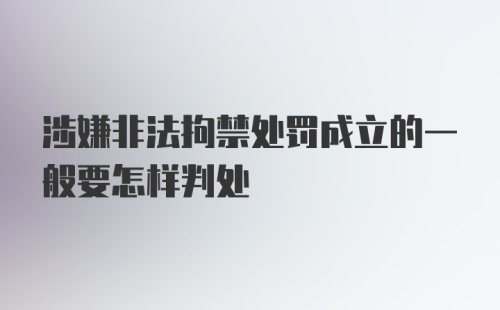 涉嫌非法拘禁处罚成立的一般要怎样判处